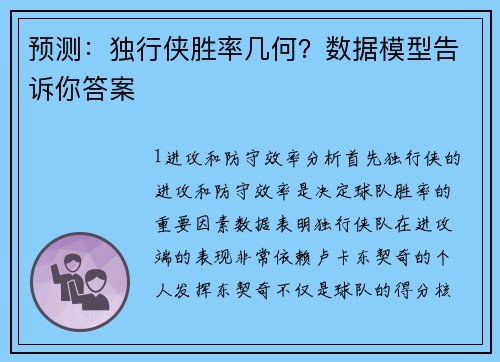 预测：独行侠胜率几何？数据模型告诉你答案

1进攻和防守效率分析首先独行侠的进攻和防守效率是决定球队胜率的重要因素数据表明独行侠队在进攻端的表现非常依赖卢卡东契奇的个人发挥东契奇不仅是球队的得分核